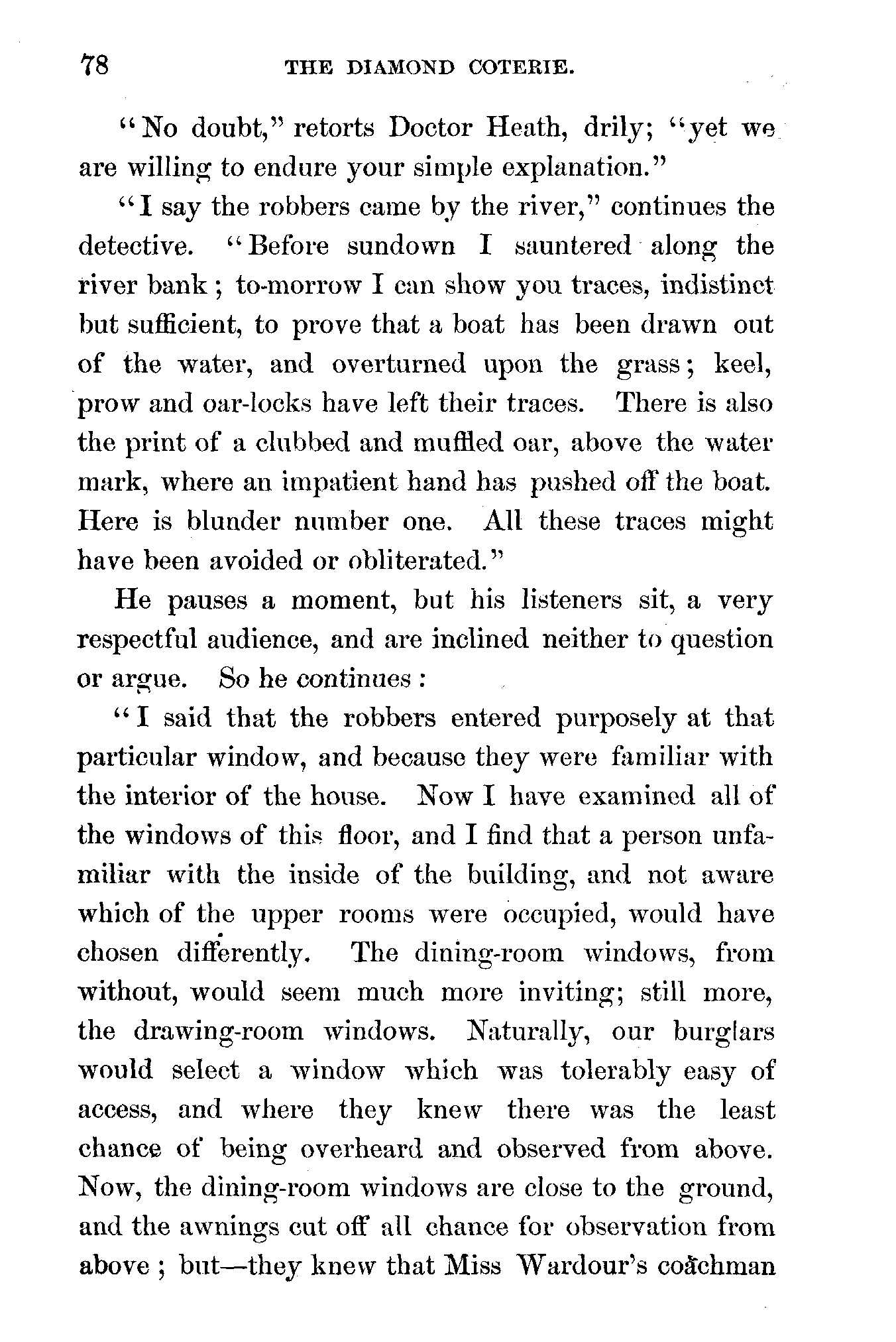 78 THE DIAMOND COTERIE.

"No doubt," retorts Doctor Heath, drily; "yet we are willing to endure your simple explanation."

"I say the robbers came by the river," continues the detective. "Before sundown I sauntered along the river bank; to-morrow I can show you traces, indistinct but sufficient, to prove that a boat has been drawn out of the water, and overturned upon the grass; keel, prow and oar-locks have left their traces. There is also the print of a clubbed and muffled oar, above the water mark, where an impatient hand has pushed off the boat. Here is blunder number one. All these traces might have been avoided or obliterated."

He pauses a moment, but his listeners sit, a very respectful audience, and are inclined neither to question or argue. So he continues:

"I said that the robbers entered purposely at that particular window, and because they were familiar with the interior of the house. Now I have examined all of the windows of this floor, and I find that a person unfamiliar with the inside of the building, and not aware which of the upper rooms were occupied, would have chosen differently. The dining-room windows, from without, would seem much more inviting; still more, the drawing-room windows. Naturally, our burglars would select a window which was tolerably easy of access, and where they knew there was the least chance of being overheard and observed from above. Now, the dining-room windows are close to the ground, and the awnings cut off all chance for observation from above; but—they knew that Miss Wardour's coachman